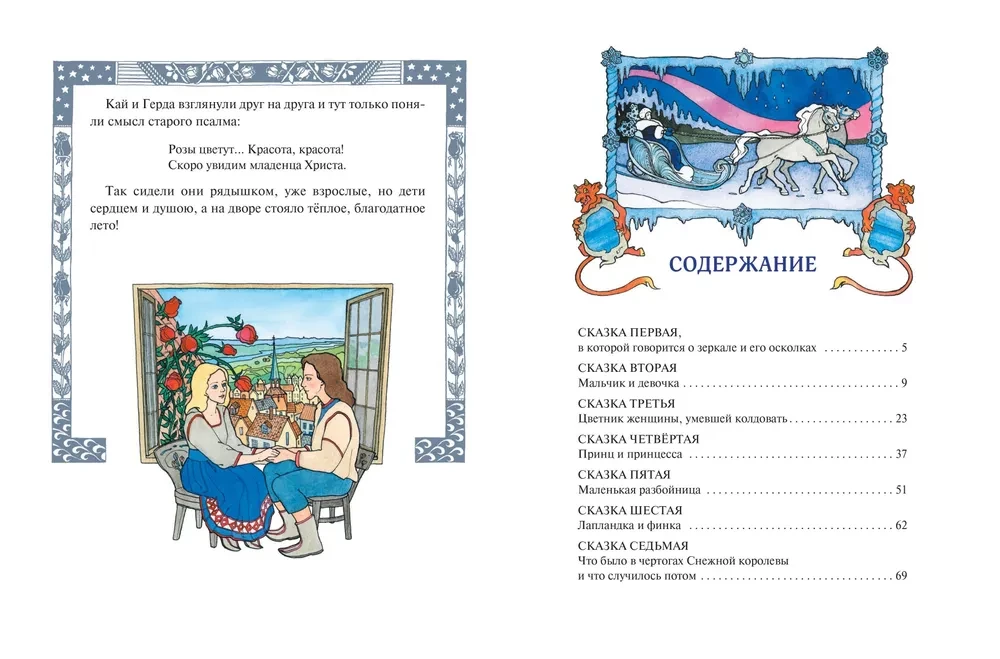 Кай и Герда взглянули друг на друга и тут только поняли смысл старого псалма:

Розы цветут... Красота, красота!
Скоро увидим младенца Христа.

Так сидели они рядышком, уже взрослые, но дети сердцем и душою, а на дворе стояло тёплое, благодатное лето!

СОДЕРЖАНИЕ

СКАЗКА ПЕРВАЯ,
в которой говорится о зеркале и его осколках 5

СКАЗКА ВТОРАЯ
Мальчик и девочка 9

СКАЗКА ТРЕТЬЯ
Цветник женщины, умевшей колдовать 23

СКАЗКА ЧЕТВЁРТАЯ
Принц и принцесса 37

СКАЗКА ПЯТАЯ
Маленькая разбойница 51

СКАЗКА ШЕСТАЯ
Лапландка и финка 62

СКАЗКА СЕДЬМАЯ
Что было в чертогах Снежной королевы
и что случилось потом 69